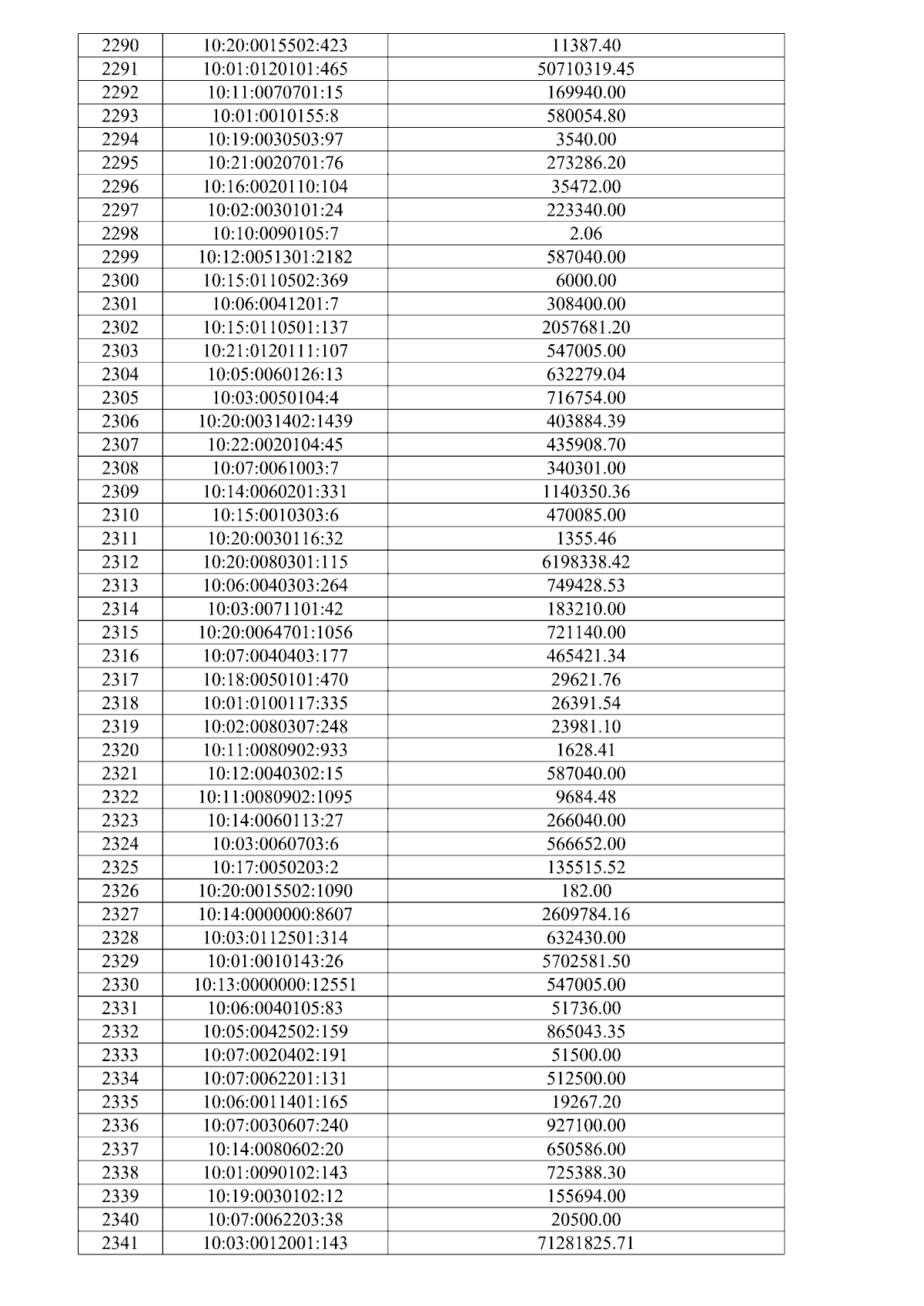 | 2290 | 10:20:0015502:423 | 11387.40 |
|---|---|---|
| 2291 | 10:01:0120101:465 | 50710319.45 |
| 2292 | 10:11:0070701:15 | 169940.00 |
| 2293 | 10:01:0010155:8 | 580054.80 |
| 2294 | 10:19:0030503:97 | 3540.00 |
| 2295 | 10:21:0020701:76 | 273286.20 |
| 2296 | 10:16:0020110:104 | 35472.00 |
| 2297 | 10:02:0030101:24 | 223340.00 |
| 2298 | 10:10:0090105:7 | 2.06 |
| 2299 | 10:12:0051301:2182 | 587040.00 |
| 2300 | 10:15:0110502:369 | 6000.00 |
| 2301 | 10:06:0041201:7 | 308400.00 |
| 2302 | 10:15:0110501:137 | 2057681.20 |
| 2303 | 10:21:0120111:107 | 547005.00 |
| 2304 | 10:05:0060126:13 | 632279.04 |
| 2305 | 10:03:0050104:4 | 716754.00 |
| 2306 | 10:20:0031402:1439 | 403884.39 |
| 2307 | 10:22:0020104:45 | 435908.70 |
| 2308 | 10:07:0061003:7 | 340301.00 |
| 2309 | 10:14:0060201:331 | 1140350.36 |
| 2310 | 10:15:0010303:6 | 470085.00 |
| 2311 | 10:20:0030116:32 | 1355.46 |
| 2312 | 10:20:0080301:115 | 6198338.42 |
| 2313 | 10:06:0040303:264 | 749428.53 |
| 2314 | 10:03:0071101:42 | 183210.00 |
| 2315 | 10:20:0064701:1056 | 721140.00 |
| 2316 | 10:07:0040403:177 | 465421.34 |
| 2317 | 10:18:0050101:470 | 29621.76 |
| 2318 | 10:01:0100117:335 | 26391.54 |
| 2319 | 10:02:0080307:248 | 23981.10 |
| 2320 | 10:11:0080902:933 | 1628.41 |
| 2321 | 10:12:0040302:15 | 587040.00 |
| 2322 | 10:11:0080902:1095 | 9684.48 |
| 2323 | 10:14:0060113:27 | 266040.00 |
| 2324 | 10:03:0060703:6 | 566652.00 |
| 2325 | 10:17:0050203:2 | 135515.52 |
| 2326 | 10:20:0015502:1090 | 182.00 |
| 2327 | 10:14:0000000:8607 | 2609784.16 |
| 2328 | 10:03:0112501:314 | 632430.00 |
| 2329 | 10:01:0010143:26 | 5702581.50 |
| 2330 | 10:13:0000000:12551 | 547005.00 |
| 2331 | 10:06:0040105:83 | 51736.00 |
| 2332 | 10:05:0042502:159 | 865043.35 |
| 2333 | 10:07:0020402:191 | 51500.00 |
| 2334 | 10:07:0062201:131 | 512500.00 |
| 2335 | 10:06:0011401:165 | 19267.20 |
| 2336 | 10:07:0030607:240 | 927100.00 |
| 2337 | 10:14:0080602:20 | 650586.00 |
| 2338 | 10:01:0090102:143 | 725388.30 |
| 2339 | 10:19:0030102:12 | 155694.00 |
| 2340 | 10:07:0062203:38 | 20500.00 |
| 2341 | 10:03:0012001:143 | 71281825.71 |